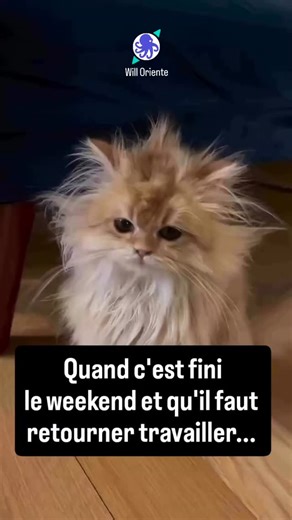 Will Oriente

Quand c'est fini le weekend et qu'il faut retourner travailler...